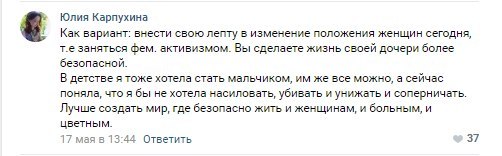 Юлия Карпухина

Как вариант: внести свою лепту в изменение положения женщин сегодня, т.е заняться фем. активизмом. Вы сделаете жизнь своей дочери более безопасной.
В детстве я тоже хотела стать мальчиком, им же все можно, а сейчас поняла, что я бы не хотела насиловать, убивать и унижать и соперничать. Лучше создать мир, где безопасно жить и женщинам, и больным, и цветным.

17 мая в 13:44 Ответить

37